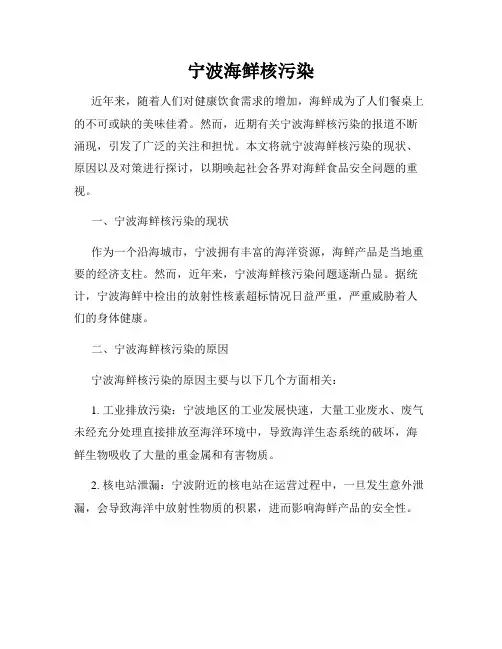 宁波海鲜核污染

近年来，随着人们对健康饮食需求的增加，海鲜成为了人们餐桌上的不可或缺的美味佳肴。然而，近期有关宁波海鲜核污染的报道不断涌现，引发了广泛的关注和担忧。本文将就宁波海鲜核污染的现状、原因以及对策进行探讨，以期唤起社会各界对海鲜食品安全问题的重视。

一、宁波海鲜核污染的现状

作为一个沿海城市，宁波拥有丰富的海洋资源，海鲜产品是当地重要的经济支柱。然而，近年来，宁波海鲜核污染问题逐渐凸显。据统计，宁波海鲜中检出的放射性核素超标情况日益严重，严重威胁着人们的身体健康。

二、宁波海鲜核污染的原因

宁波海鲜核污染的原因主要与以下几个方面相关：

1. 工业排放污染：宁波地区的工业发展快速，大量工业废水、废气未经充分处理直接排放至海洋环境中，导致海洋生态系统的破坏，海鲜生物吸收了大量的重金属和有害物质。

2. 核电站泄漏：宁波附近的核电站在运营过程中，一旦发生意外泄漏，会导致海洋中放射性物质的积累，进而影响海鲜产品的安全性。